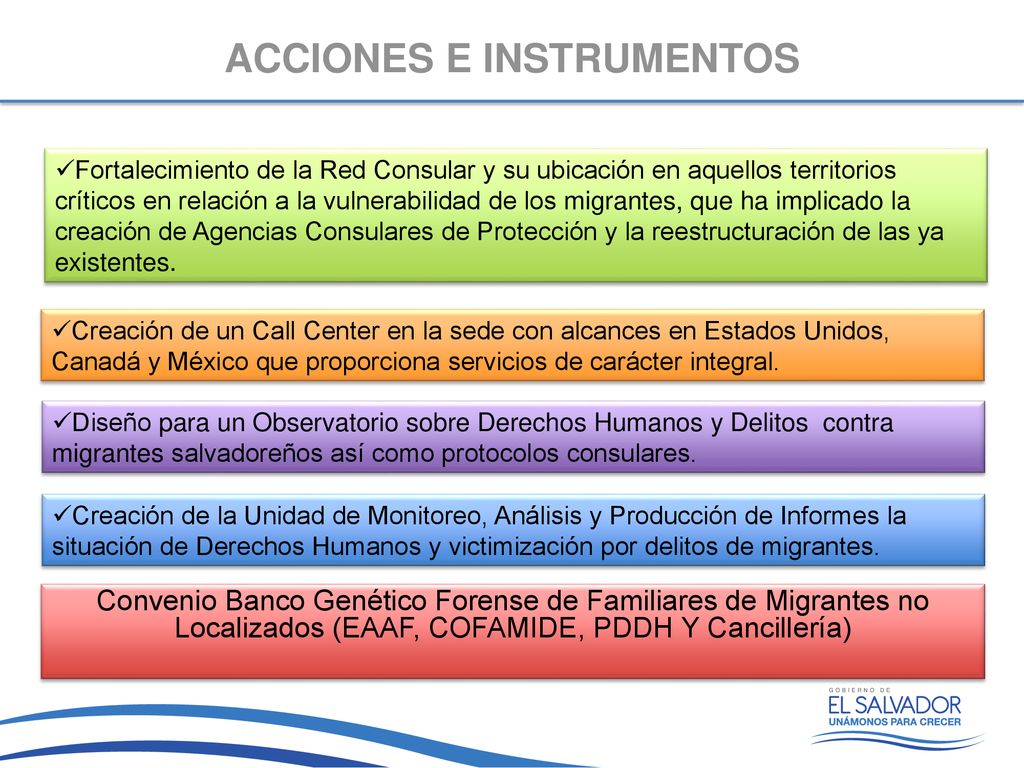 ACCIONES E INSTRUMENTOS

✓Fortalecimiento de la Red Consular y su ubicación en aquellos territorios críticos en relación a la vulnerabilidad de los migrantes, que ha implicado la creación de Agencias Consulares de Protección y la reestructuración de las ya existentes.

✓Creación de un Call Center en la sede con alcances en Estados Unidos, Canadá y México que proporciona servicios de carácter integral.

✓Diseño para un Observatorio sobre Derechos Humanos y Delitos contra migrantes salvadoreños así como protocolos consulares.

✓Creación de la Unidad de Monitoreo, Análisis y Producción de Informes la situación de Derechos Humanos y victimización por delitos de migrantes.

Convenio Banco Genético Forense de Familiares de Migrantes no Localizados (EAAF, COFAMIDE, PDDH Y Cancillería)

GOBIERNO DE
EL SALVADOR
UNÁMONOS PARA CRECER